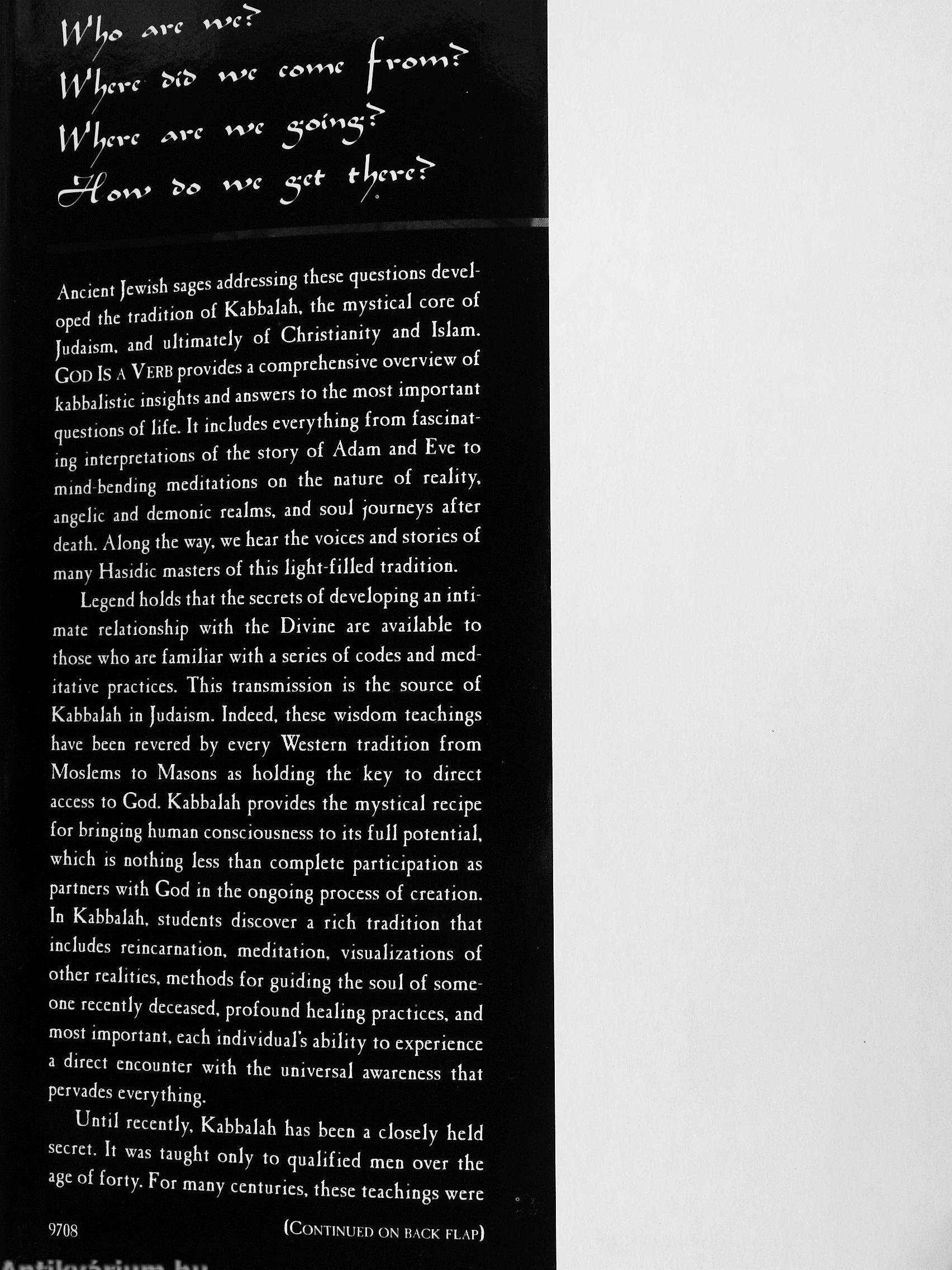 Who are we?
Where did we come from?
Where are we going?
How do we get there?

Ancient Jewish sages addressing these questions developed the tradition of Kabbalah, the mystical core of Judaism, and ultimately of Christianity and Islam. GOD IS A VERB provides a comprehensive overview of kabbalistic insights and answers to the most important questions of life. It includes everything from fascinating interpretations of the story of Adam and Eve to mind-bending meditations on the nature of reality, angelic and demonic realms, and soul journeys after death. Along the way, we hear the voices and stories of many Hasidic masters of this light-filled tradition.

Legend holds that the secrets of developing an intimate relationship with the Divine are available to those who are familiar with a series of codes and meditative practices. This transmission is the source of Kabbalah in Judaism. Indeed, these wisdom teachings have been revered by every Western tradition from Moslems to Masons as holding the key to direct access to God. Kabbalah provides the mystical recipe for bringing human consciousness to its full potential, which is nothing less than complete participation as partners with God in the ongoing process of creation. In Kabbalah, students discover a rich tradition that includes reincarnation, meditation, visualizations of other realities, methods for guiding the soul of someone recently deceased, profound healing practices, and most important, each individual's ability to experience a direct encounter with the universal awareness that pervades everything.

Until recently, Kabbalah has been a closely held secret. It was taught only to qualified men over the age of forty. For many centuries, these teachings were

9708 (CONTINUED ON BACK FLAP)

Antikvárium.hu